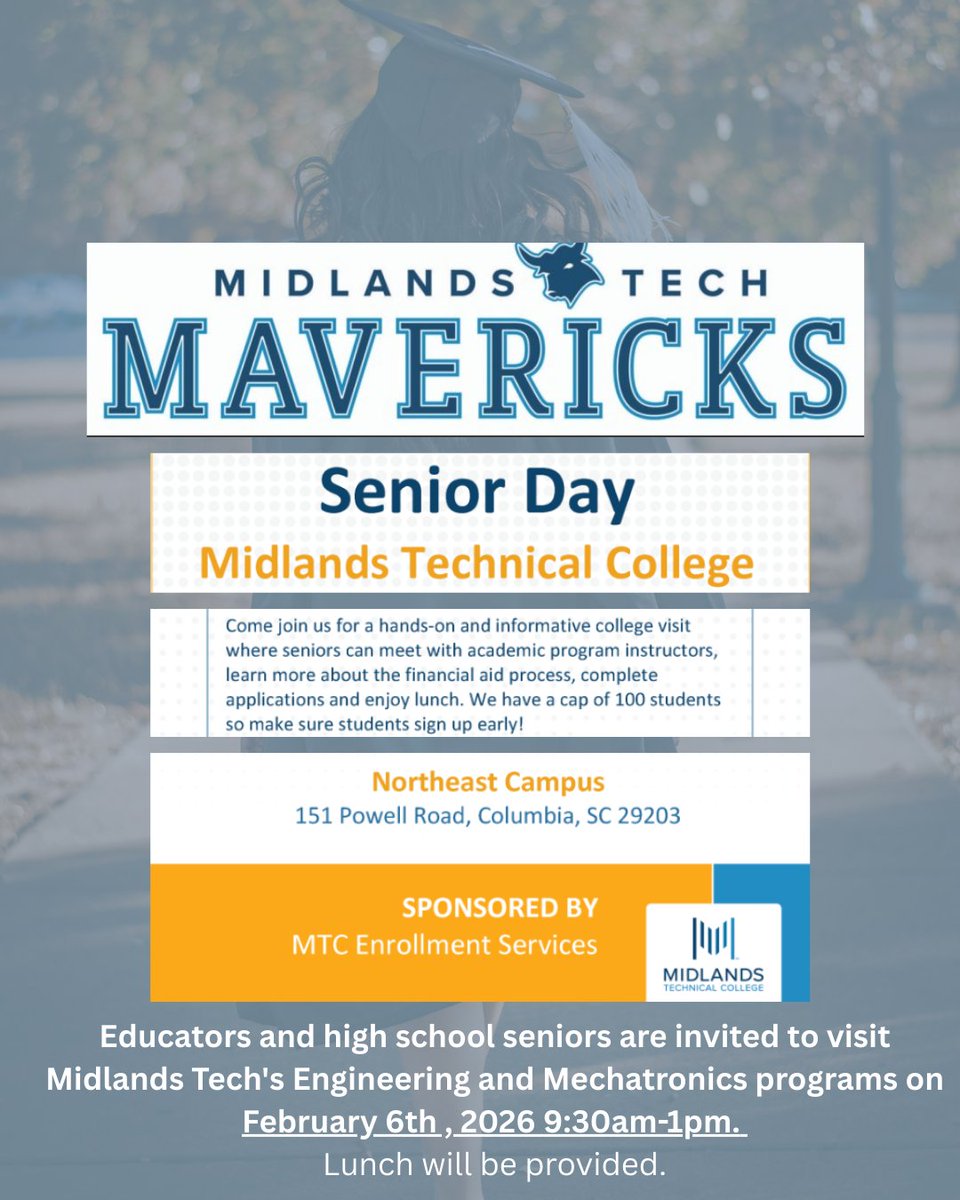 MIDLANDS TECH
MAVERICKS

Senior Day
Midlands Technical College

Come join us for a hands-on and informative college visit where seniors can meet with academic program instructors, learn more about the financial aid process, complete applications and enjoy lunch. We have a cap of 100 students so make sure students sign up early!

Northeast Campus
151 Powell Road, Columbia, SC 29203

SPONSORED BY
MTC Enrollment Services

MIDLANDS
TECHNICAL COLLEGE

Educators and high school seniors are invited to visit Midlands Tech's Engineering and Mechatronics programs on February 6th , 2026 9:30am-1pm.
Lunch will be provided.